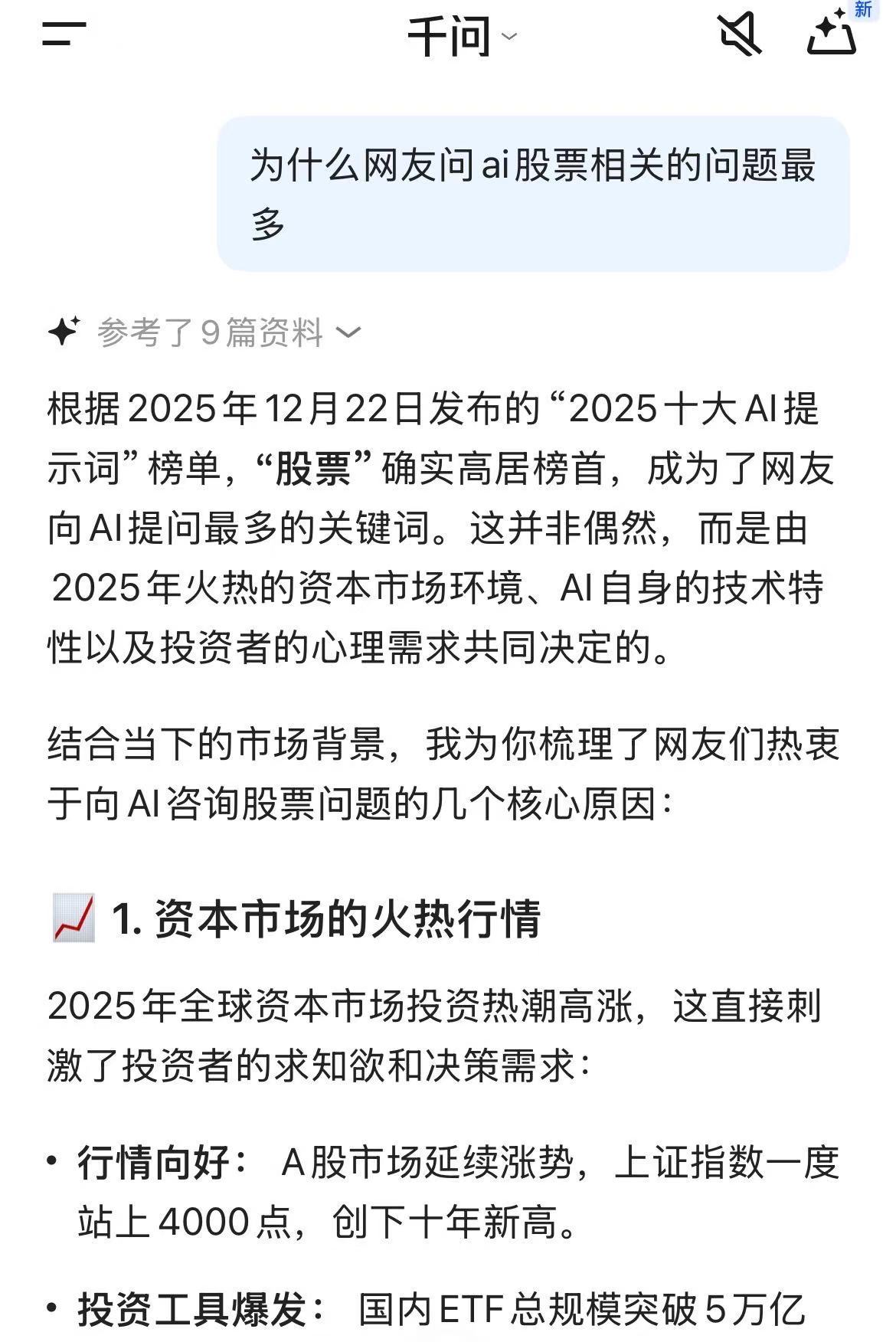 千问

新

为什么网友问ai股票相关的问题最多

参考了9篇资料

根据2025年12月22日发布的“2025十大AI提示词”榜单，“股票”确实高居榜首，成为了网友向AI提问最多的关键词。这并非偶然，而是由2025年火热的资本市场环境、AI自身的技术特性以及投资者的心理需求共同决定的。

结合当下的市场背景，我为你梳理了网友们热衷于向AI咨询股票问题的几个核心原因：

📈 1. 资本市场的火热行情

2025年全球资本市场投资热潮高涨，这直接刺激了投资者的求知欲和决策需求：

• 行情向好： A股市场延续涨势，上证指数一度站上4000点，创下十年新高。

• 投资工具爆发： 国内ETF总规模突破5万亿